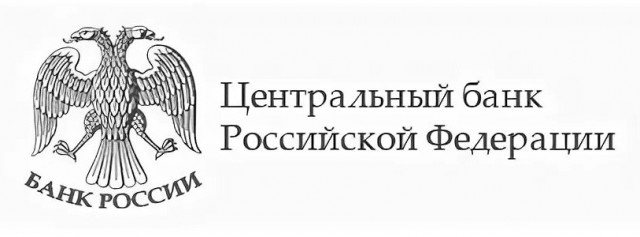 БАНК РОССИИ

Центральный банк
Российской Федерации